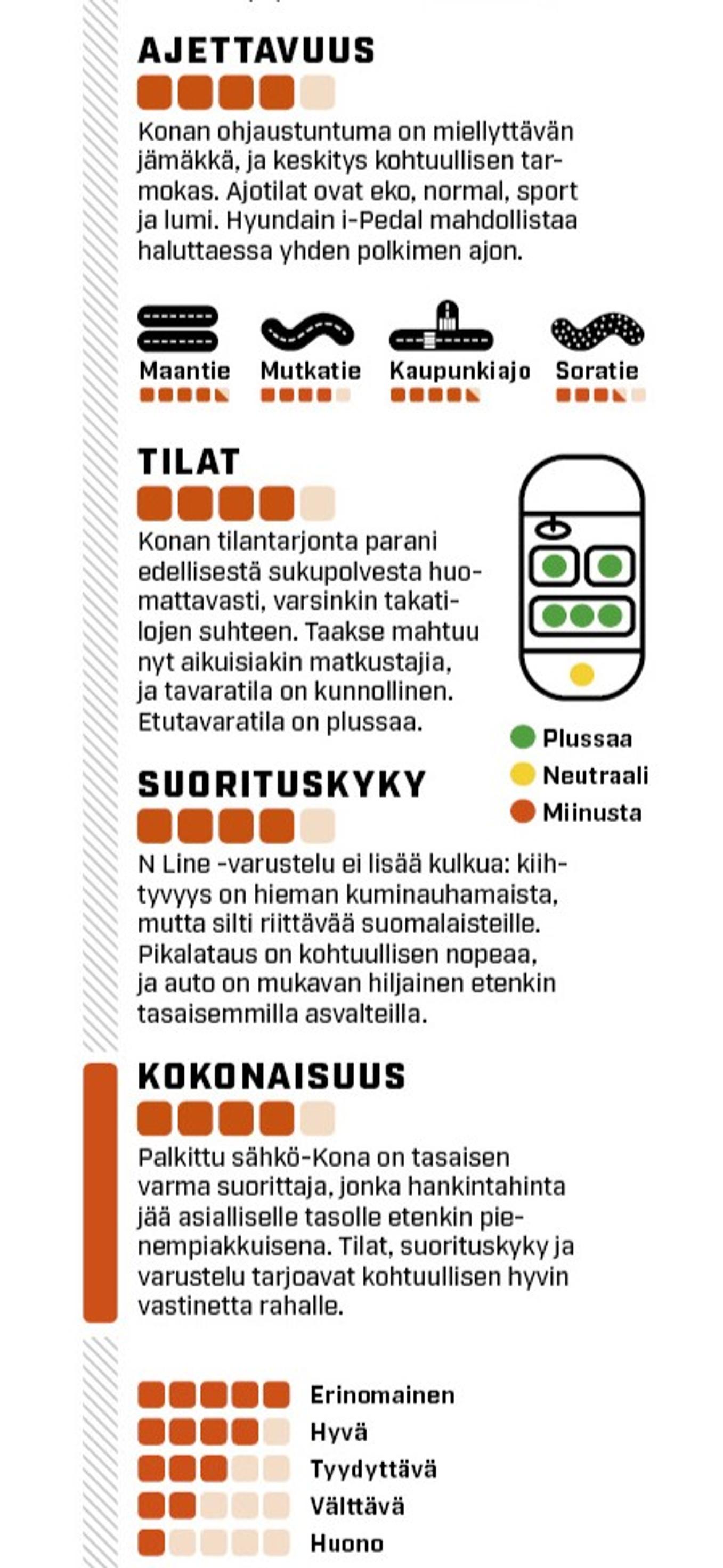 AJETTAVUUS

Konan ohjaustuntuma on miellyttävän jämäkkä, ja keskitys kohtuullisen tarmokas. Ajotilat ovat eko, normal, sport ja lumi. Hyundain i-Pedal mahdollistaa haluttaessa yhden polkimen ajon.

Maantie Mutkatie Kaupunkiajo Soratie

TILAT

Konan tilantarjonta parani edellisestä sukupolvesta huomattavasti, varsinkin takatilojen suhteen. Taakse mahtuu nyt aikuisiakin matkustajia, ja tavaratila on kunnollinen. Etutavaratila on plussaa.

Plussaa
Neutraali
Miinusta

SUORITUSKYKY

N Line -varustelu ei lisää kulkua: kiihtyvyys on hieman kuminauhamaista, mutta silti riittävää suomalaisteille. Pikalataus on kohtuullisen nopeaa, ja auto on mukavan hiljainen etenkin tasaisemmilla asvalteilla.

KOKONAISUUS

Palkittu sähkö-Kona on tasaisen varma suorittaja, jonka hankintahinta jää asialliselle tasolle etenkin pienempiakkuisena. Tilat, suorituskyky ja varustelu tarjoavat kohtuullisen hyvin vastinetta rahalle.

Erinomainen
Hyvä
Tyydyttävä
Välttävä
Huono